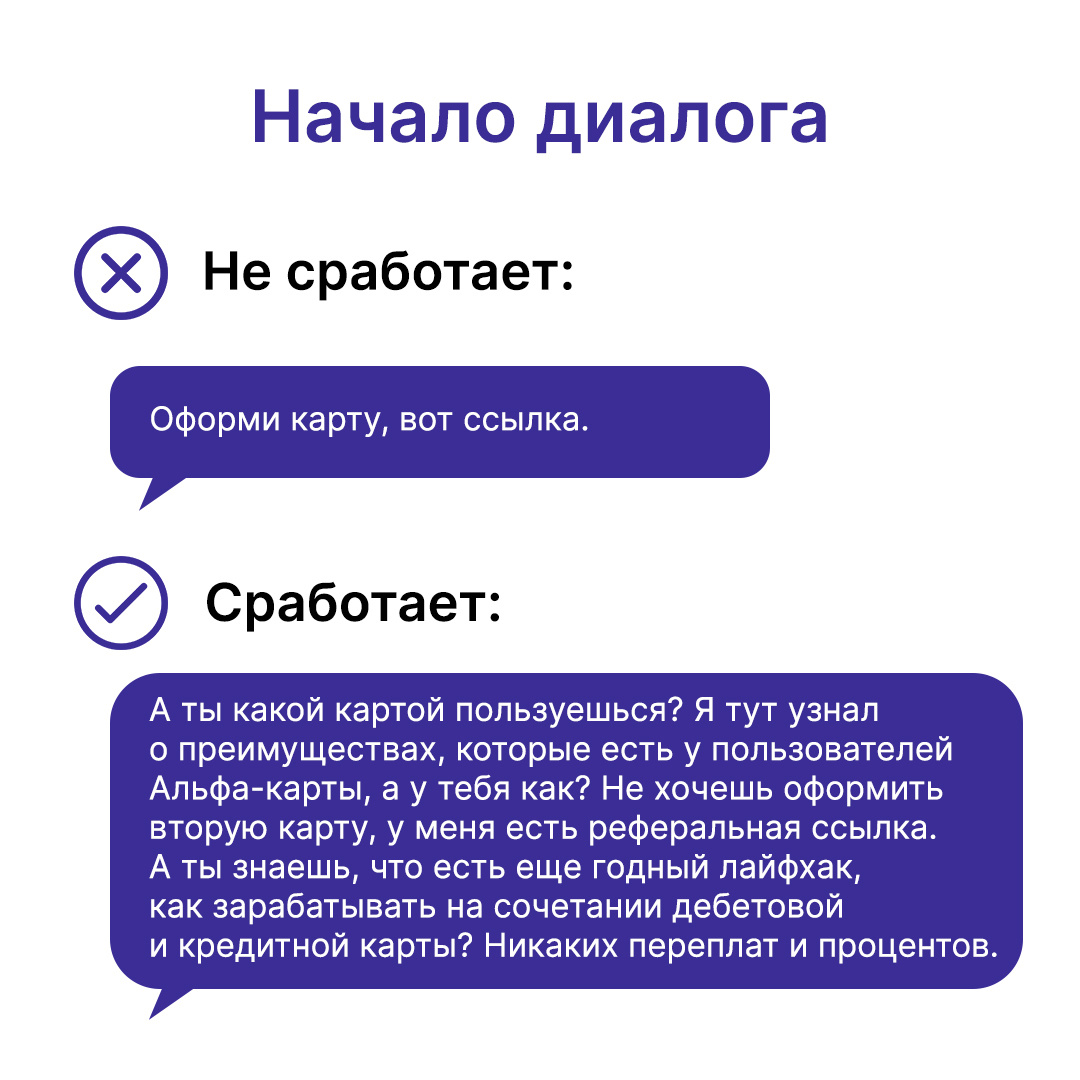 Начало диалога

Не сработает:

Оформи карту, вот ссылка.

Сработает:

А ты какой картой пользуешься? Я тут узнал о преимуществах, которые есть у пользователей Альфа-карты, а у тебя как? Не хочешь оформить вторую карту, у меня есть реферальная ссылка. А ты знаешь, что есть еще годный лайфхак, как зарабатывать на сочетании дебетовой и кредитной карты? Никаких переплат и процентов.